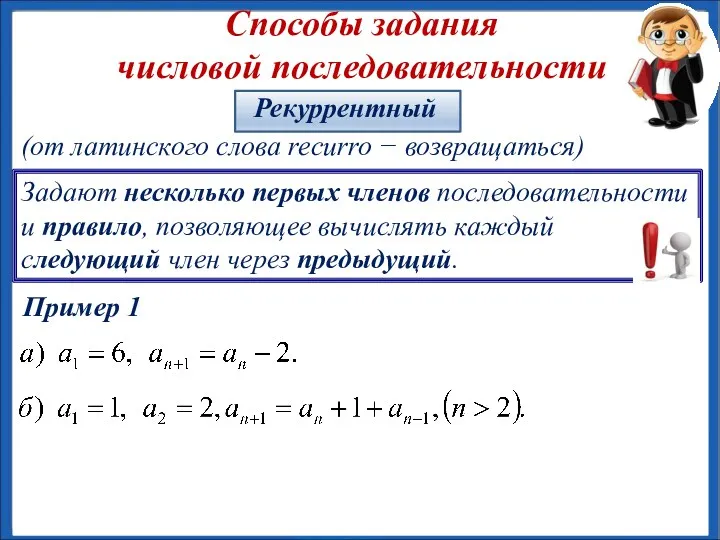 Способы задания числовой последовательности

Рекуррентный

(от латинского слова recurro − возвращаться)

Задают несколько первых членов последовательности и правило, позволяющее вычислять каждый следующий член через предыдущий.

Пример 1

а) $a_1 = 6,\ a_{n+1} = a_n - 2.$

б) $a_1 = 1,\ a_2 = 2, a_{n+1} = a_n + 1 + a_{n-1}, (n > 2).$